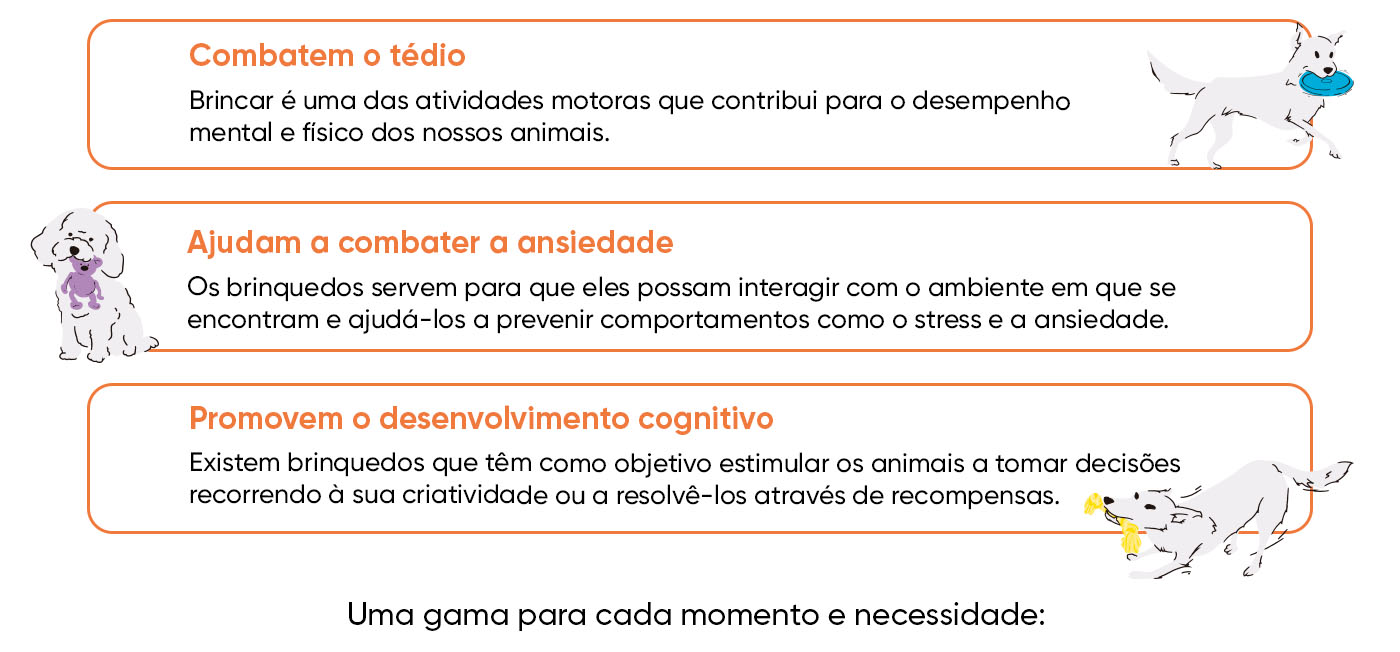 Combatem o tédio

Brincar é uma das atividades motoras que contribui para o desempenho mental e físico dos nossos animais.

Ajudam a combater a ansiedade

Os brinquedos servem para que eles possam interagir com o ambiente em que se encontram e ajudá-los a prevenir comportamentos como o stress e a ansiedade.

Promovem o desenvolvimento cognitivo

Existem brinquedos que têm como objetivo estimular os animais a tomar decisões recorrendo à sua criatividade ou a resolvê-los através de recompensas.

Uma gama para cada momento e necessidade: